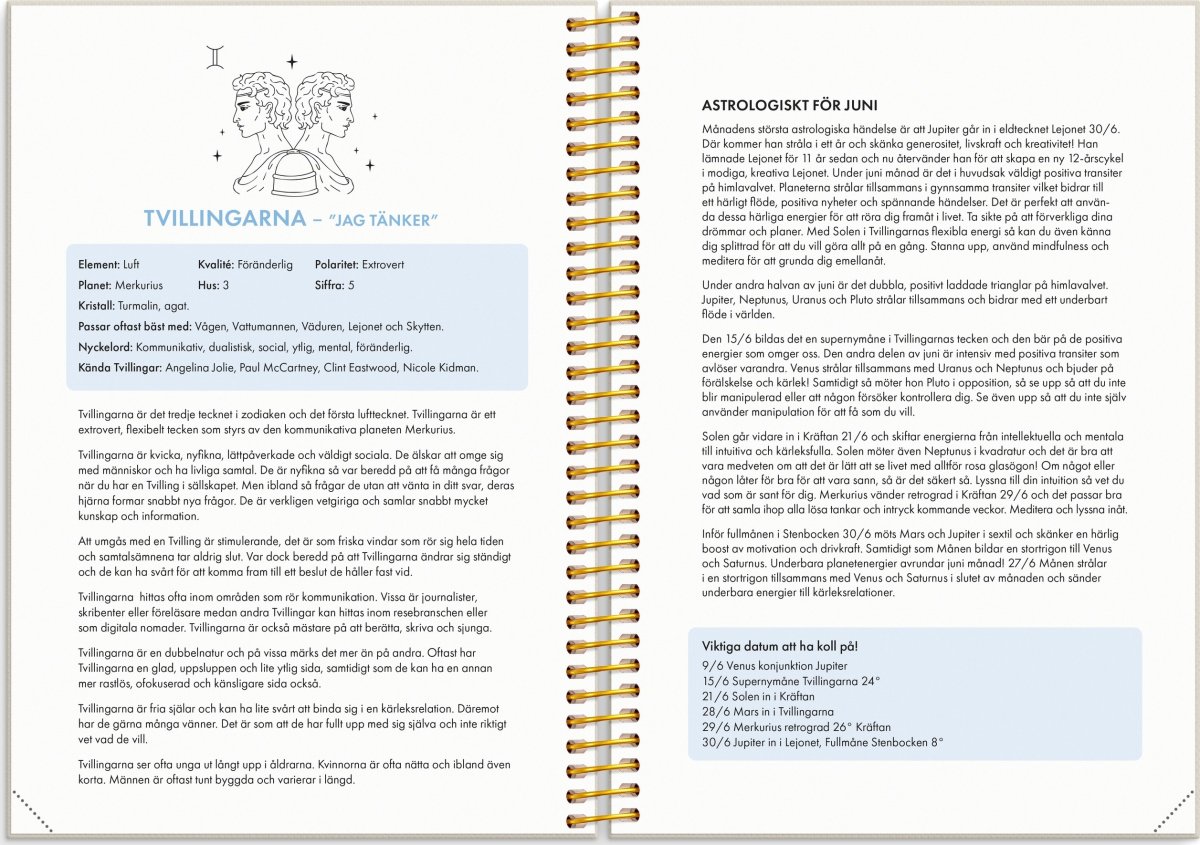 TVILLINGARNA – "JAG TÄNKER"

Element: Luft
Kvalité: Föränderlig
Polaritet: Extrovert
Planet: Merkurius
Hus: 3
Siffra: 5
Kristall: Turmalin, agat.
Passar oftast bäst med: Vågen, Vattumannen, Väduren, Lejonet och Skytten.
Nyckelord: Kommunikativ, dualistisk, social, ytlig, mental, föränderlig.
Kända Tvillingar: Angelina Jolie, Paul McCartney, Clint Eastwood, Nicole Kidman.

Tvillingarna är det tredje tecknet i zodiaken och det första lufttecknet. Tvillingarna är ett extrovert, flexibelt tecken som styrs av den kommunikativa planeten Merkurius.

Tvillingarna är kvicka, nyfikna, lättpåverkade och väldigt sociala. De älskar att omge sig med människor och ha livliga samtal. De är nyfikna så var beredd på att få många frågor när du har en Tvilling i sällskapet. Men ibland så frågar de utan att vänta in ditt svar, deras hjärna formar snabbt nya frågor. De är verkligen vetgiriga och samlar snabbt mycket kunskap och information.

Att umgås med en Tvilling är stimulerande, det är som friska vindar som rör sig hela tiden och samtalsämnena tar aldrig slut. Var dock beredd på att Tvillingarna ändrar sig ständigt och de kan ha svårt för att komma fram till ett beslut de håller fast vid.

Tvillingarna hittas ofta inom områden som rör kommunikation. Vissa är journalister, skribenter eller föreläsare medan andra Tvillingar kan hittas inom resebranschen eller som digitala nomader. Tvillingarna är också mästare på att berätta, skriva och sjunga.

Tvillingarna är en dubbelnatur och på vissa märks det mer än på andra. Oftast har Tvillingarna en glad, uppsluppen och lite ytlig sida, samtidigt som de kan ha en annan mer rastlös, ofokuserad och känsligare sida också.

Tvillingarna är fria själar och kan ha lite svårt att binda sig i en kärleksrelation. Däremot har de gärna många vänner. Det är som att de har fullt upp med sig själva och inte riktigt vet vad de vill.

Tvillingarna ser ofta unga ut långt upp i åldrarna. Kvinnorna är ofta nätta och ibland även korta. Männen är oftast tunt byggda och varierar i längd.

ASTROLOGISKT FÖR JUNI

Månadens största astrologiska händelse är att Jupiter går in i eldtecknet Lejonet 30/6. Där kommer han stråla i ett år och skänka generositet, livskraft och kreativitet! Han lämnade Lejonet för 11 år sedan och nu återvänder han för att skapa en ny 12-årscykel i modiga, kreativa Lejonet. Under juni månad är det i huvudsak väldigt positiva transiter på himlavalvet. Planeterna strålar tillsammans i gynnsamma transiter vilket bidrar till ett härligt flöde, positiva nyheter och spännande händelser. Det är perfekt att använda dessa härliga energier för att röra dig framåt i livet. Ta sikte på att förverkliga dina drömmar och planer. Med Solen i Tvillingarnas flexibla energi så kan du även känna dig splittrad för att du vill göra allt på en gång. Stanna upp, använd mindfulness och meditera för att grunda dig emellanåt.

Under andra halvan av juni är det dubbla, positivt laddade trianglar på himlavalvet. Jupiter, Neptunus, Uranus och Pluto strålar tillsammans och bidrar med ett underbart flöde i världen.

Den 15/6 bildas det en supernymåne i Tvillingarnas tecken och den bär på de positiva energier som omger oss. Den andra delen av juni är intensiv med positiva transiter som avlöser varandra. Venus strålar tillsammans med Uranus och Neptunus och bjuder på förälskelse och kärlek! Samtidigt så möter hon Pluto i opposition, så se upp så att du inte blir manipulerad eller att någon försöker kontrollera dig. Se även upp så att du inte själv använder manipulation för att få som du vill.

Solen går vidare in i Kräftan 21/6 och skiftar energierna från intellektuella och mentala till intuitiva och kärleksfulla. Solen möter även Neptunus i kvadratur och det är bra att vara medveten om att det är lätt att se livet med alltför rosa glasögon! Om något eller någon låter för bra för att vara sann, så är det säkert så. Lyssna till din intuition så vet du vad som är sant för dig. Merkurius vänder retrograd i Kräftan 29/6 och det passar bra för att samla ihop alla lösa tankar och intryck kommande veckor. Meditera och lyssna inåt.

Inför fullmånen i Stenbocken 30/6 möts Mars och Jupiter i sextil och skänker en härlig boost av motivation och drivkraft. Samtidigt som Månen bildar en stortrigon till Venus och Saturnus. Underbara planetenergier avrundar juni månad! 27/6 Månen strålar i en stortrigon tillsammans med Venus och Saturnus i slutet av månaden och sänder underbara energier till kärleksrelationer.

Viktiga datum att ha koll på!
9/6 Venus konjunktion Jupiter
15/6 Supernymåne Tvillingarna 24°
21/6 Solen in i Kräftan
28/6 Mars in i Tvillingarna
29/6 Merkurius retrograd 26° Kräftan
30/6 Jupiter in i Lejonet, Fullmåne Stenbocken 8°